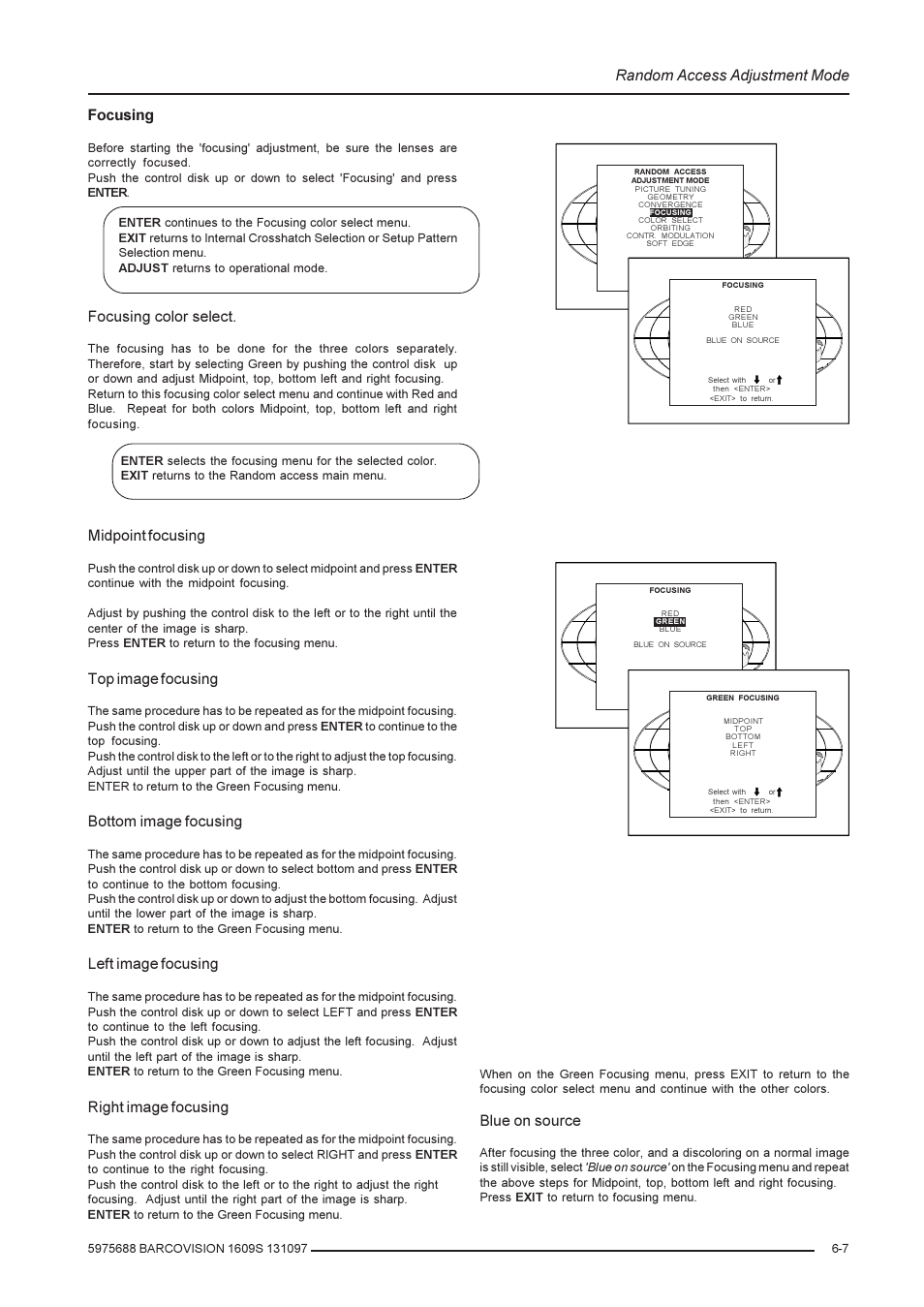 Random Access Adjustment Mode

Focusing

Before starting the 'focusing' adjustment, be sure the lenses are correctly focused.
Push the control disk up or down to select 'Focusing' and press ENTER.

ENTER continues to the Focusing color select menu.
EXIT returns to Internal Crosshatch Selection or Setup Pattern Selection menu.
ADJUST returns to operational mode.

Focusing color select.

The focusing has to be done for the three colors separately. Therefore, start by selecting Green by pushing the control disk up or down and adjust Midpoint, top, bottom left and right focusing. Return to this focusing color select menu and continue with Red and Blue. Repeat for both colors Midpoint, top, bottom left and right focusing.

ENTER selects the focusing menu for the selected color.
EXIT returns to the Random access main menu.

Midpoint focusing

Push the control disk up or down to select midpoint and press ENTER continue with the midpoint focusing.

Adjust by pushing the control disk to the left or to the right until the center of the image is sharp.
Press ENTER to return to the focusing menu.

Top image focusing

The same procedure has to be repeated as for the midpoint focusing. Push the control disk up or down and press ENTER to continue to the top focusing.
Push the control disk to the left or to the right to adjust the top focusing. Adjust until the upper part of the image is sharp.
ENTER to return to the Green Focusing menu.

Bottom image focusing

The same procedure has to be repeated as for the midpoint focusing. Push the control disk up or down to select bottom and press ENTER to continue to the bottom focusing.
Push the control disk up or down to adjust the bottom focusing. Adjust until the lower part of the image is sharp.
ENTER to return to the Green Focusing menu.

Left image focusing

The same procedure has to be repeated as for the midpoint focusing. Push the control disk up or down to select LEFT and press ENTER to continue to the left focusing.
Push the control disk up or down to adjust the left focusing. Adjust until the left part of the image is sharp.
ENTER to return to the Green Focusing menu.

Right image focusing

The same procedure has to be repeated as for the midpoint focusing. Push the control disk up or down to select RIGHT and press ENTER to continue to the right focusing.
Push the control disk to the left or to the right to adjust the right focusing. Adjust until the right part of the image is sharp.
ENTER to return to the Green Focusing menu.

RANDOM ACCESS
ADJUSTMENT MODE
PICTURE TUNING
GEOMETRY
CONVERGENCE
FOCUSING
COLOR SELECT
ORBITING
CONTR. MODULATION
SOFT EDGE

FOCUSING
RED
GREEN
BLUE
BLUE ON SOURCE
Select with or
then <ENTER>
<EXIT> to return.

FOCUSING
RED
GREEN
BLUE
BLUE ON SOURCE

GREEN FOCUSING
MIDPOINT
TOP
BOTTOM
LEFT
RIGHT
Select with or
then <ENTER>
<EXIT> to return.

When on the Green Focusing menu, press EXIT to return to the focusing color select menu and continue with the other colors.

Blue on source

After focusing the three color, and a discoloring on a normal image is still visible, select 'Blue on source' on the Focusing menu and repeat the above steps for Midpoint, top, bottom left and right focusing.
Press EXIT to return to focusing menu.

5975688 BARCOVISION 1609S 131097
6-7